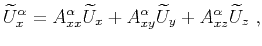 $\widetilde{U}_x^\alpha = A_{xx}^\alpha \widetilde{U}_x + A_{xy}^\alpha \widetilde{U}_y + A_{xz}^\alpha \widetilde{U}_z$ ,